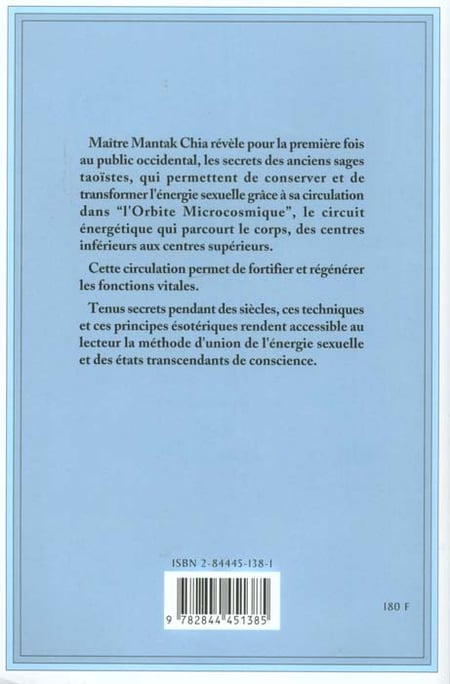 Maître Mantak Chia révèle pour la première fois au public occidental, les secrets des anciens sages taoïstes, qui permettent de conserver et de transformer l'énergie sexuelle grâce à sa circulation dans "l'Orbite Microcosmique", le circuit énergétique qui parcourt le corps, des centres inférieurs aux centres supérieurs.

Cette circulation permet de fortifier et régénérer les fonctions vitales.

Tenus secrets pendant des siècles, ces techniques et ces principes ésotériques rendent accessible au lecteur la méthode d'union de l'énergie sexuelle et des états transcendants de conscience.

ISBN 2-84445-138-1

9 782844 451385

180 F